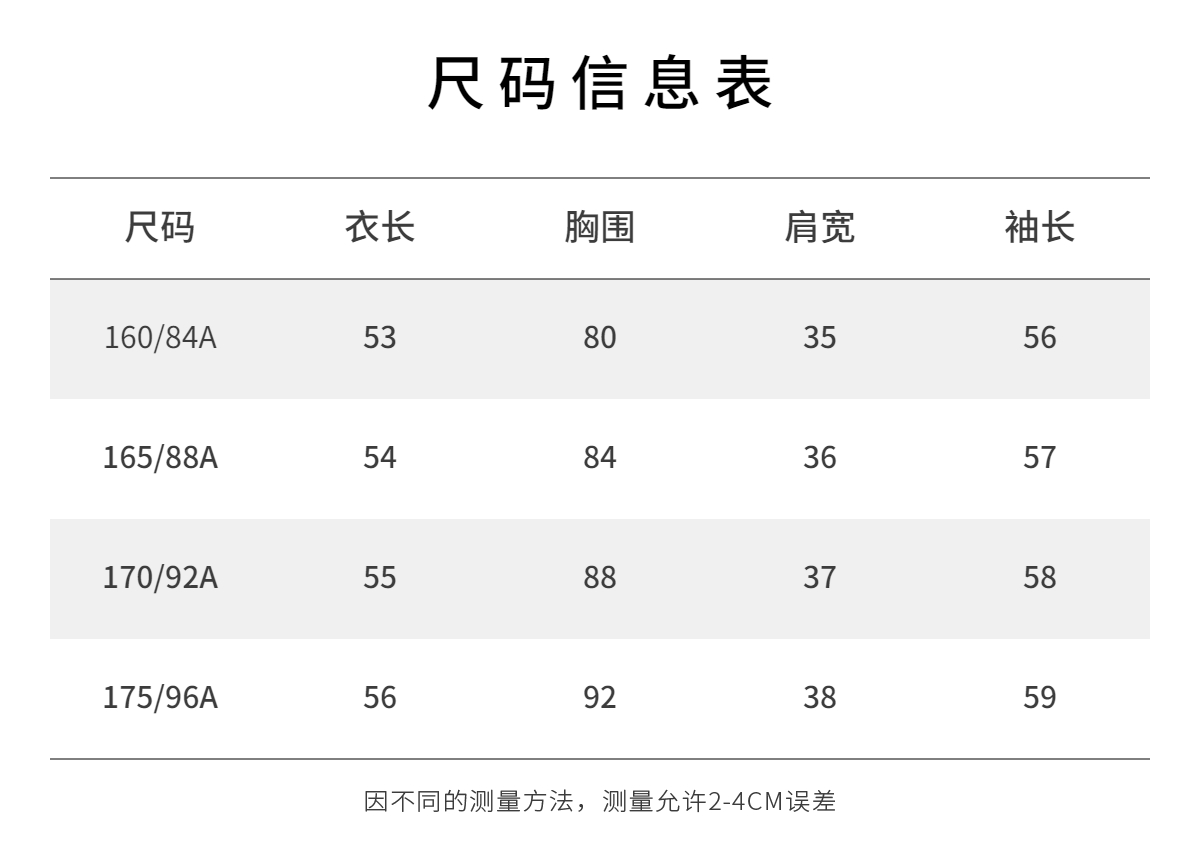 尺码信息表

| 尺码 | 衣长 | 胸围 | 肩宽 | 袖长 |
|---|---|---|---|---|
| 160/84A | 53 | 80 | 35 | 56 |
| 165/88A | 54 | 84 | 36 | 57 |
| 170/92A | 55 | 88 | 37 | 58 |
| 175/96A | 56 | 92 | 38 | 59 |

因不同的测量方法，测量允许2-4CM误差